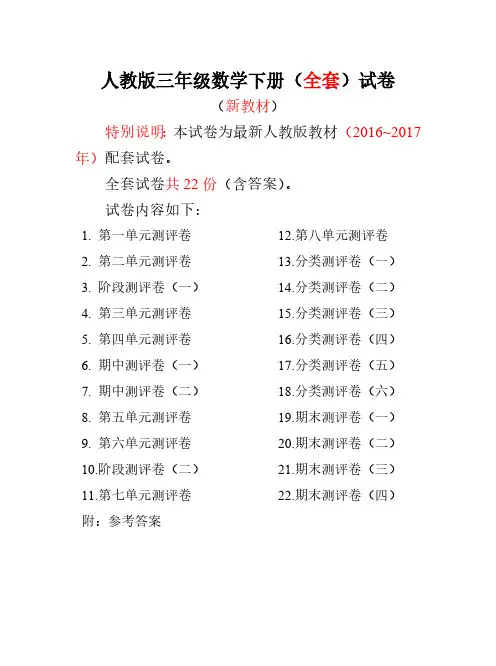 人教版三年级数学下册（全套）试卷

（新教材）

特别说明：本试卷为最新人教版教材（2016~2017年）配套试卷。

全套试卷共 22 份（含答案）。

试卷内容如下：

1. 第一单元测评卷
2. 第二单元测评卷
3. 阶段测评卷（一）
4. 第三单元测评卷
5. 第四单元测评卷
6. 期中测评卷（一）
7. 期中测评卷（二）
8. 第五单元测评卷
9. 第六单元测评卷
10.阶段测评卷（二）
11.第七单元测评卷

12.第八单元测评卷
13.分类测评卷（一）
14.分类测评卷（二）
15.分类测评卷（三）
16.分类测评卷（四）
17.分类测评卷（五）
18.分类测评卷（六）
19.期末测评卷（一）
20.期末测评卷（二）
21.期末测评卷（三）
22.期末测评卷（四）

附：参考答案